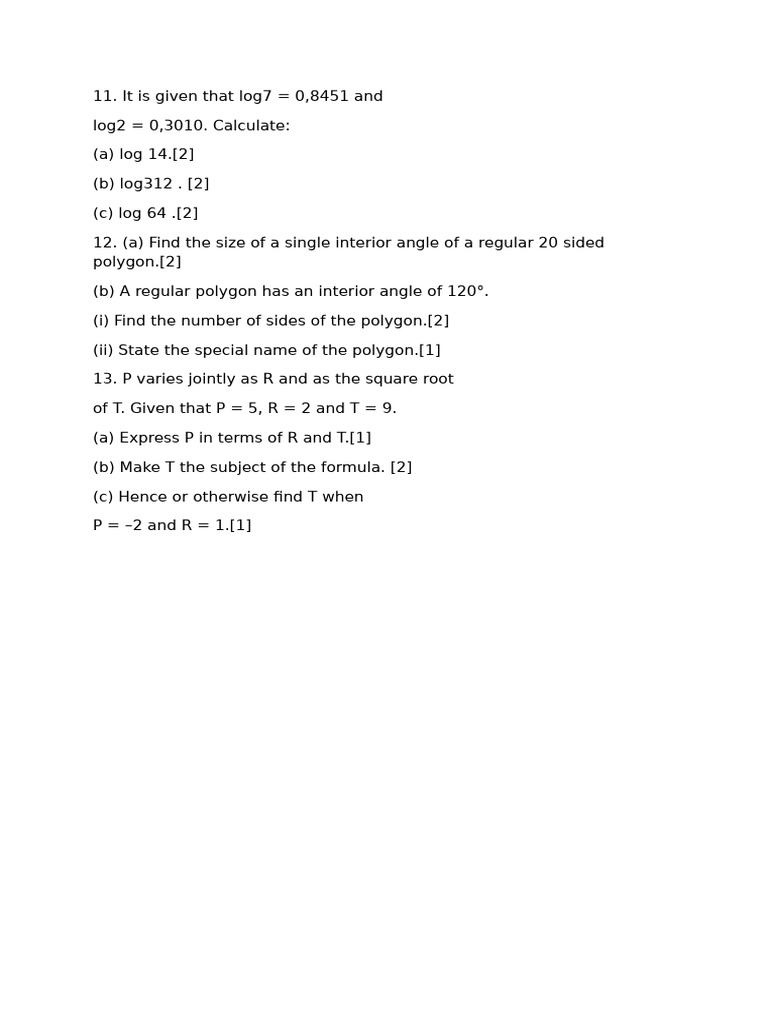 11. It is given that log7 = 0,8451 and

log2 = 0,3010. Calculate:

(a) log 14.[2]

(b) log312 . [2]

(c) log 64 .[2]

12. (a) Find the size of a single interior angle of a regular 20 sided polygon.[2]

(b) A regular polygon has an interior angle of 120°.

(i) Find the number of sides of the polygon.[2]

(ii) State the special name of the polygon.[1]

13. P varies jointly as R and as the square root

of T. Given that P = 5, R = 2 and T = 9.

(a) Express P in terms of R and T.[1]

(b) Make T the subject of the formula. [2]

(c) Hence or otherwise find T when

P = –2 and R = 1.[1]